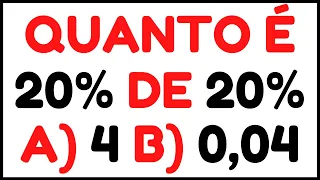 QUANTO É
20% DE 20%
A) 4 B) 0,04